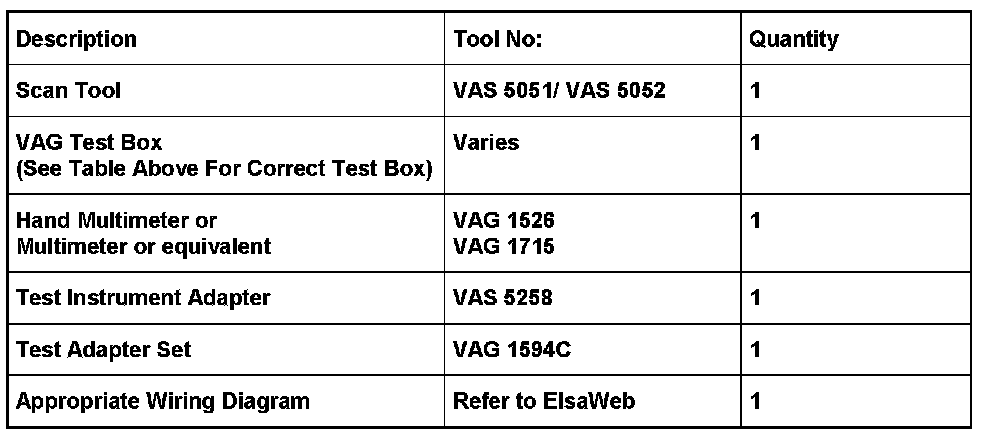 | Description | Tool No: | Quantity |
|---|---|---|
| Scan Tool | VAS 5051/ VAS 5052 | 1 |
| VAG Test Box (See Table Above For Correct Test Box) | Varies | 1 |
| Hand Multimeter or Multimeter or equivalent | VAG 1526 VAG 1715 | 1 |
| Test Instrument Adapter | VAS 5258 | 1 |
| Test Adapter Set | VAG 1594C | 1 |
| Appropriate Wiring Diagram | Refer to ElsaWeb | 1 |